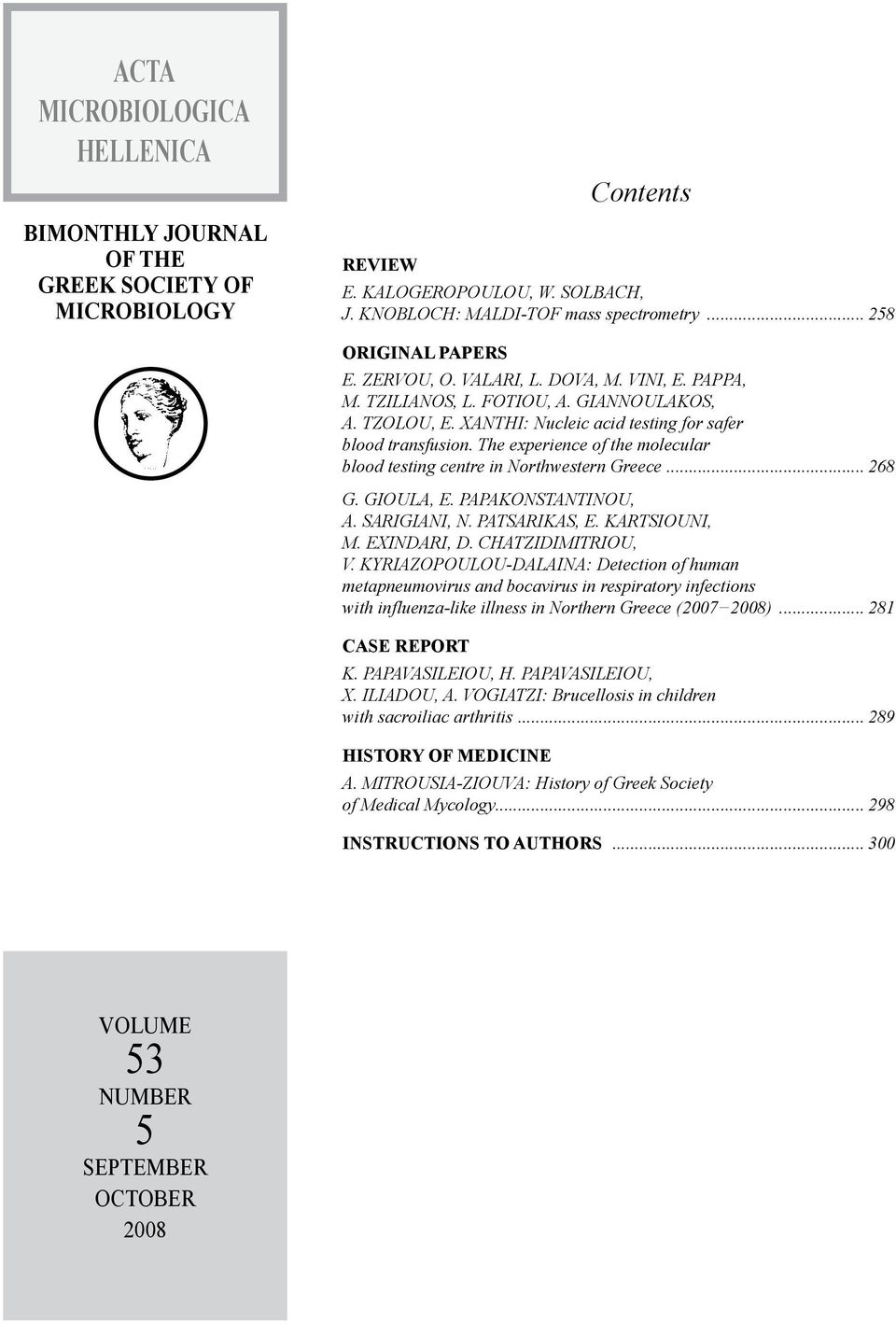 ACTA MICROBIOLOGICA HELLENICA

BIMONTHLY JOURNAL OF THE GREEK SOCIETY OF MICROBIOLOGY

VOLUME
53
NUMBER
5
SEPTEMBER
OCTOBER
2008

Contents

REVIEW
E. KALOGEROPOULOU, W. SOLBACH, J. KNOBLOCH: MALDI-TOF mass spectrometry ............ 258

ORIGINAL PAPERS
E. ZERVOU, O. VALARI, L. DOVA, M. VINI, E. PAPPA, M. TZILIANOS, L. FOTIOU, A. GIANNOULAKOS, A. TZOLOU, E. XANTHI: Nucleic acid testing for safer blood transfusion. The experience of the molecular blood testing centre in Northwestern Greece ............ 268

G. GIOULA, E. PAPAKONSTANTINOU, A. SARIGIANI, N. PATSARIKAS, E. KARTSIOUNI, M. EXINDARI, D. CHATZIDIMITRIOU, V. KYRIAZOPOULOU-DALAINA: Detection of human metapneumovirus and bocavirus in respiratory infections with influenza-like illness in Northern Greece (2007−2008) ............ 281

CASE REPORT
K. PAPAVASILEIOU, H. PAPAVASILEIOU, X. ILIADOU, A. VOGIATZI: Brucellosis in children with sacroiliac arthritis ............ 289

HISTORY OF MEDICINE
A. MITROUSIA-ZIOUVA: History of Greek Society of Medical Mycology............ 298

INSTRUCTIONS TO AUTHORS ............ 300